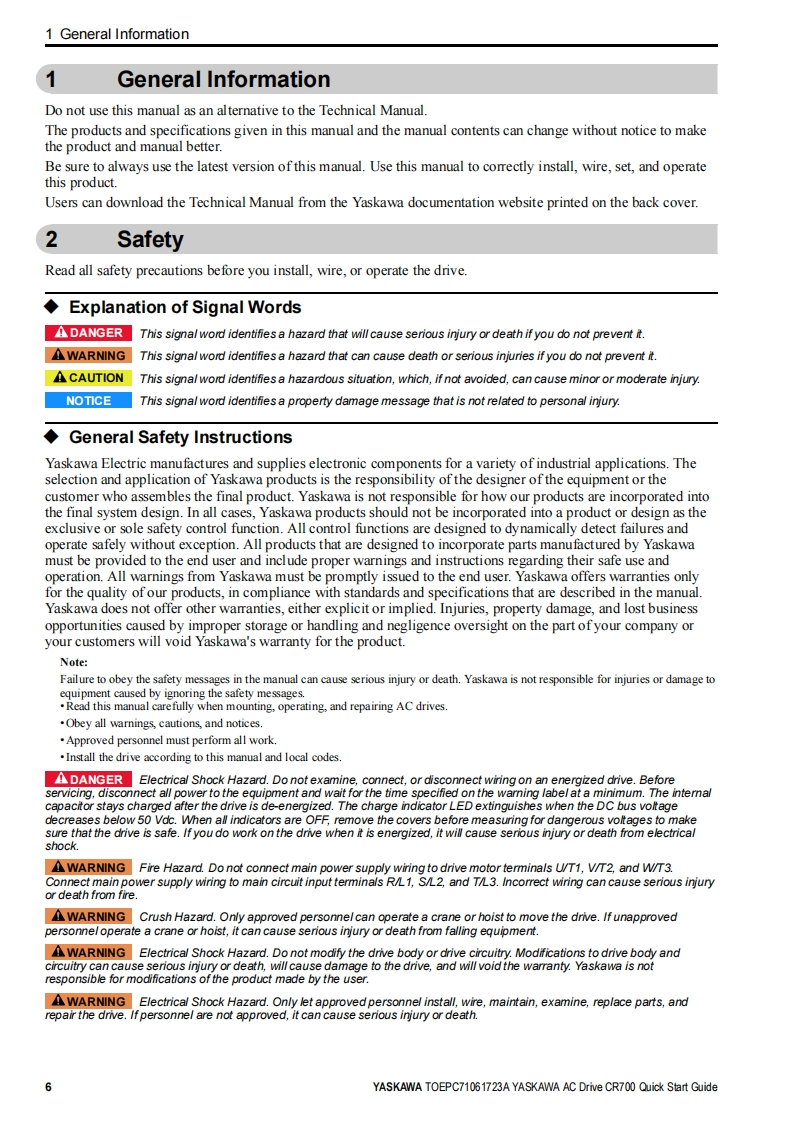 1 General Information

1 General Information

Do not use this manual as an alternative to the Technical Manual.

The products and specifications given in this manual and the manual contents can change without notice to make the product and manual better.

Be sure to always use the latest version of this manual. Use this manual to correctly install, wire, set, and operate this product.

Users can download the Technical Manual from the Yaskawa documentation website printed on the back cover.

2 Safety

Read all safety precautions before you install, wire, or operate the drive.

◆ Explanation of Signal Words

DANGER This signal word identifies a hazard that will cause serious injury or death if you do not prevent it.

WARNING This signal word identifies a hazard that can cause death or serious injuries if you do not prevent it.

CAUTION This signal word identifies a hazardous situation, which, if not avoided, can cause minor or moderate injury.

NOTICE This signal word identifies a property damage message that is not related to personal injury.

◆ General Safety Instructions

Yaskawa Electric manufactures and supplies electronic components for a variety of industrial applications. The selection and application of Yaskawa products is the responsibility of the designer of the equipment or the customer who assembles the final product. Yaskawa is not responsible for how our products are incorporated into the final system design. In all cases, Yaskawa products should not be incorporated into a product or design as the exclusive or sole safety control function. All control functions are designed to dynamically detect failures and operate safely without exception. All products that are designed to incorporate parts manufactured by Yaskawa must be provided to the end user and include proper warnings and instructions regarding their safe use and operation. All warnings from Yaskawa must be promptly issued to the end user. Yaskawa offers warranties only for the quality of our products, in compliance with standards and specifications that are described in the manual. Yaskawa does not offer other warranties, either explicit or implied. Injuries, property damage, and lost business opportunities caused by improper storage or handling and negligence oversight on the part of your company or your customers will void Yaskawa's warranty for the product.

Note:
Failure to obey the safety messages in the manual can cause serious injury or death. Yaskawa is not responsible for injuries or damage to equipment caused by ignoring the safety messages.
• Read this manual carefully when mounting, operating, and repairing AC drives.
• Obey all warnings, cautions, and notices.
• Approved personnel must perform all work.
• Install the drive according to this manual and local codes.

DANGER Electrical Shock Hazard. Do not examine, connect, or disconnect wiring on an energized drive. Before servicing, disconnect all power to the equipment and wait for the time specified on the warning label at a minimum. The internal capacitor stays charged after the drive is de-energized. The charge indicator LED extinguishes when the DC bus voltage decreases below 50 Vdc. When all indicators are OFF, remove the covers before measuring for dangerous voltages to make sure that the drive is safe. If you do work on the drive when it is energized, it will cause serious injury or death from electrical shock.

WARNING Fire Hazard. Do not connect main power supply wiring to drive motor terminals U/T1, V/T2, and W/T3. Connect main power supply wiring to main circuit input terminals R/L1, S/L2, and T/L3. Incorrect wiring can cause serious injury or death from fire.

WARNING Crush Hazard. Only approved personnel can operate a crane or hoist to move the drive. If unapproved personnel operate a crane or hoist, it can cause serious injury or death from falling equipment.

WARNING Electrical Shock Hazard. Do not modify the drive body or drive circuitry. Modifications to drive body and circuitry can cause serious injury or death, will cause damage to the drive, and will void the warranty. Yaskawa is not responsible for modifications of the product made by the user.

WARNING Electrical Shock Hazard. Only let approved personnel install, wire, maintain, examine, replace parts, and repair the drive. If personnel are not approved, it can cause serious injury or death.

6 YASKAWA TOEPC71061723A YASKAWA AC Drive CR700 Quick Start Guide